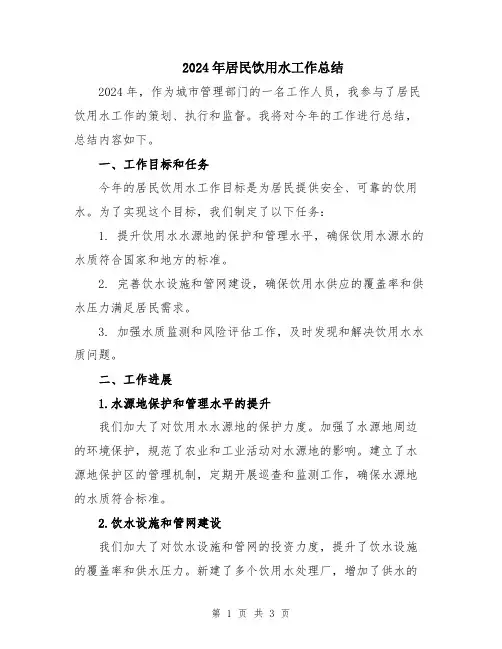 2024年居民饮用水工作总结

2024年，作为城市管理部门的一名工作人员，我参与了居民饮用水工作的策划、执行和监督。我将对今年的工作进行总结，总结内容如下。

一、工作目标和任务

今年的居民饮用水工作目标是为居民提供安全、可靠的饮用水。为了实现这个目标，我们制定了以下任务：

1. 提升饮用水水源地的保护和管理水平，确保饮用水源水的水质符合国家和地方的标准。

2. 完善饮水设施和管网建设，确保饮用水供应的覆盖率和供水压力满足居民需求。

3. 加强水质监测和风险评估工作，及时发现和解决饮用水水质问题。

二、工作进展

1.水源地保护和管理水平的提升

我们加大了对饮用水水源地的保护力度。加强了水源地周边的环境保护，规范了农业和工业活动对水源地的影响。建立了水源地保护区的管理机制，定期开展巡查和监测工作，确保水源地的水质符合标准。

2.饮水设施和管网建设

我们加大了对饮水设施和管网的投资力度，提升了饮水设施的覆盖率和供水压力。新建了多个饮用水处理厂，增加了供水的

第 1 页 共 3 页